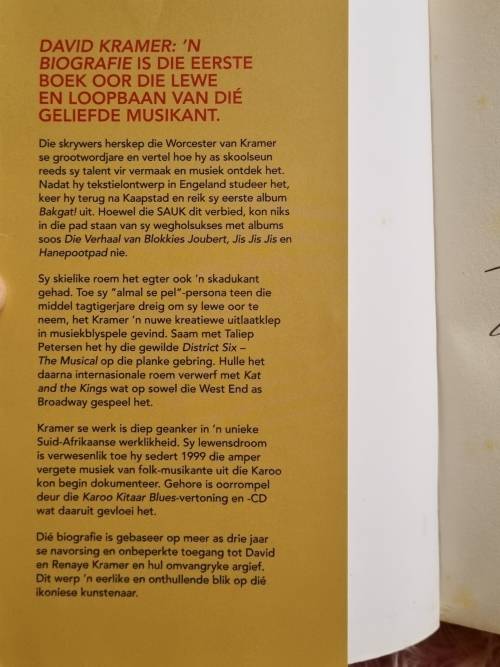 DAVID KRAMER: 'N BIOGRAFIE IS DIE EERSTE BOEK OOR DIE LEWE EN LOOPBAAN VAN DIÉ GELIEFDE MUSIKANT.

Die skrywers herskep die Worcester van Kramer se grootwordjare en vertel hoe hy as skoolseun reeds sy talent vir vermaak en musiek ontdek het. Nadat hy tekstielontwerp in Engeland studeer het, keer hy terug na Kaapstad en reik sy eerste album Bakgat! uit. Hoewel die SAUK dit verbied, kon niks in die pad staan van sy wegholsukses met albums soos Die Verhaal van Blokkies Joubert, Jis Jis Jis en Hanepootpad nie.

Sy skielike roem het egter ook 'n skadukant gehad. Toe sy "almal se pel"-persona teen die middel tagtigerjare dreig om sy lewe oor te neem, het Kramer 'n nuwe kreatiewe uitlaatklep in musiekblyspele gevind. Saam met Taliep Petersen het hy die gewilde District Six – The Musical op die planke gebring. Hulle het daarna internasionale roem verwerf met Kat and the Kings wat op sowel die West End as Broadway gespeel het.

Kramer se werk is diep geanker in 'n unieke Suid-Afrikaanse werklikheid. Sy lewensdroom is verwesenlik toe hy sedert 1999 die amper vergete musiek van folk-musikante uit die Karoo kon begin dokumenteer. Gehore is oorrompel deur die Karoo Kitaar Blues-vertoning en -CD wat daaruit gevloei het.

Dié biografie is gebaseer op meer as drie jaar se navorsing en onbeperkte toegang tot David en Renaye Kramer en hul omvangryke argief. Dit werp 'n eerlike en onthullende blik op dié ikoniese kunstenaar.